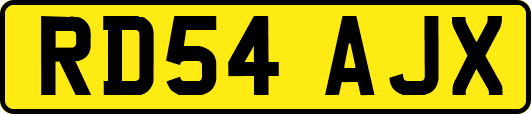 RD54 AJX